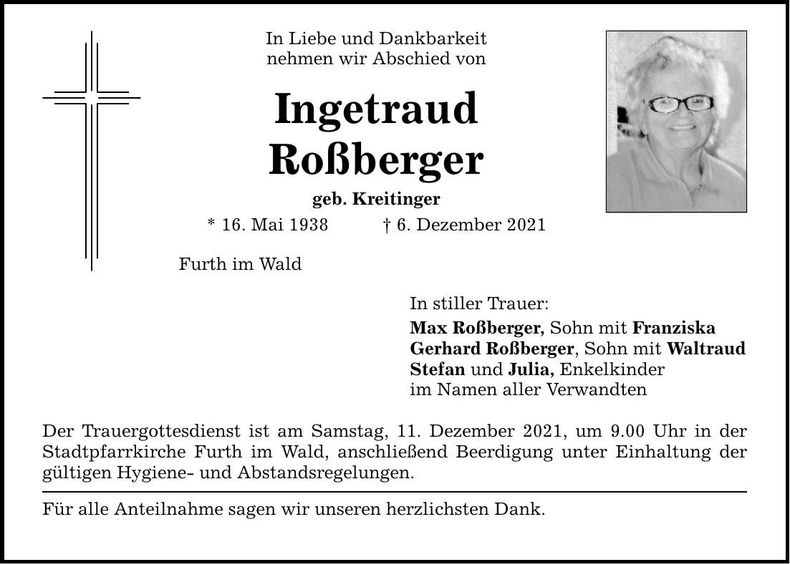 In Liebe und Dankbarkeit
nehmen wir Abschied von

Ingetraud
Roßberger

geb. Kreitinger

* 16. Mai 1938 † 6. Dezember 2021

Furth im Wald

In stiller Trauer:
Max Roßberger, Sohn mit Franziska
Gerhard Roßberger, Sohn mit Waltraud
Stefan und Julia, Enkelkinder
im Namen aller Verwandten

Der Trauergottesdienst ist am Samstag, 11. Dezember 2021, um 9.00 Uhr in der Stadtpfarrkirche Furth im Wald, anschließend Beerdigung unter Einhaltung der gültigen Hygiene- und Abstandsregelungen.

Für alle Anteilnahme sagen wir unseren herzlichsten Dank.